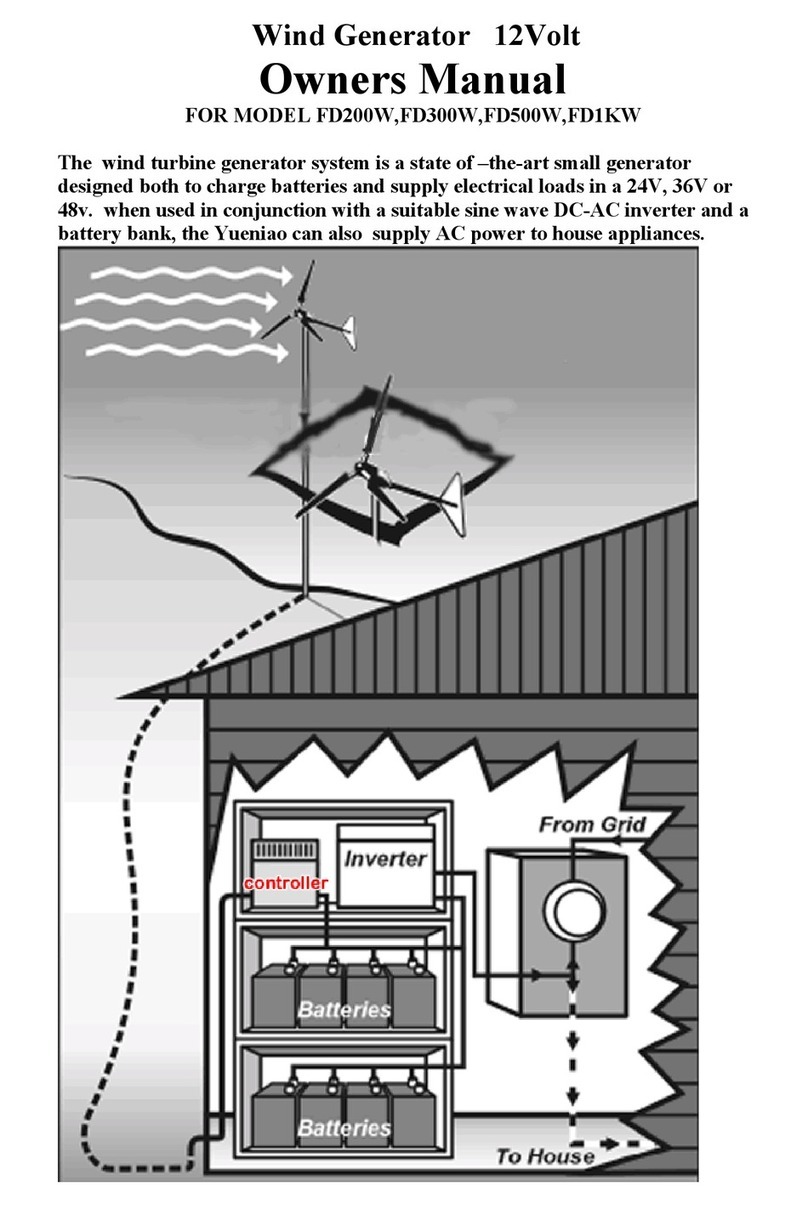 Wind Generator 12Volt
Owners Manual
FOR MODEL FD200W,FD300W,FD500W,FD1KW

The wind turbine generator system is a state of –the-art small generator designed both to charge batteries and supply electrical loads in a 24V, 36V or 48v. when used in conjunction with a suitable sine wave DC-AC inverter and a battery bank, the Yueniao can also supply AC power to house appliances.

From Grid
Inverter
controller
Batteries
Batteries
To House